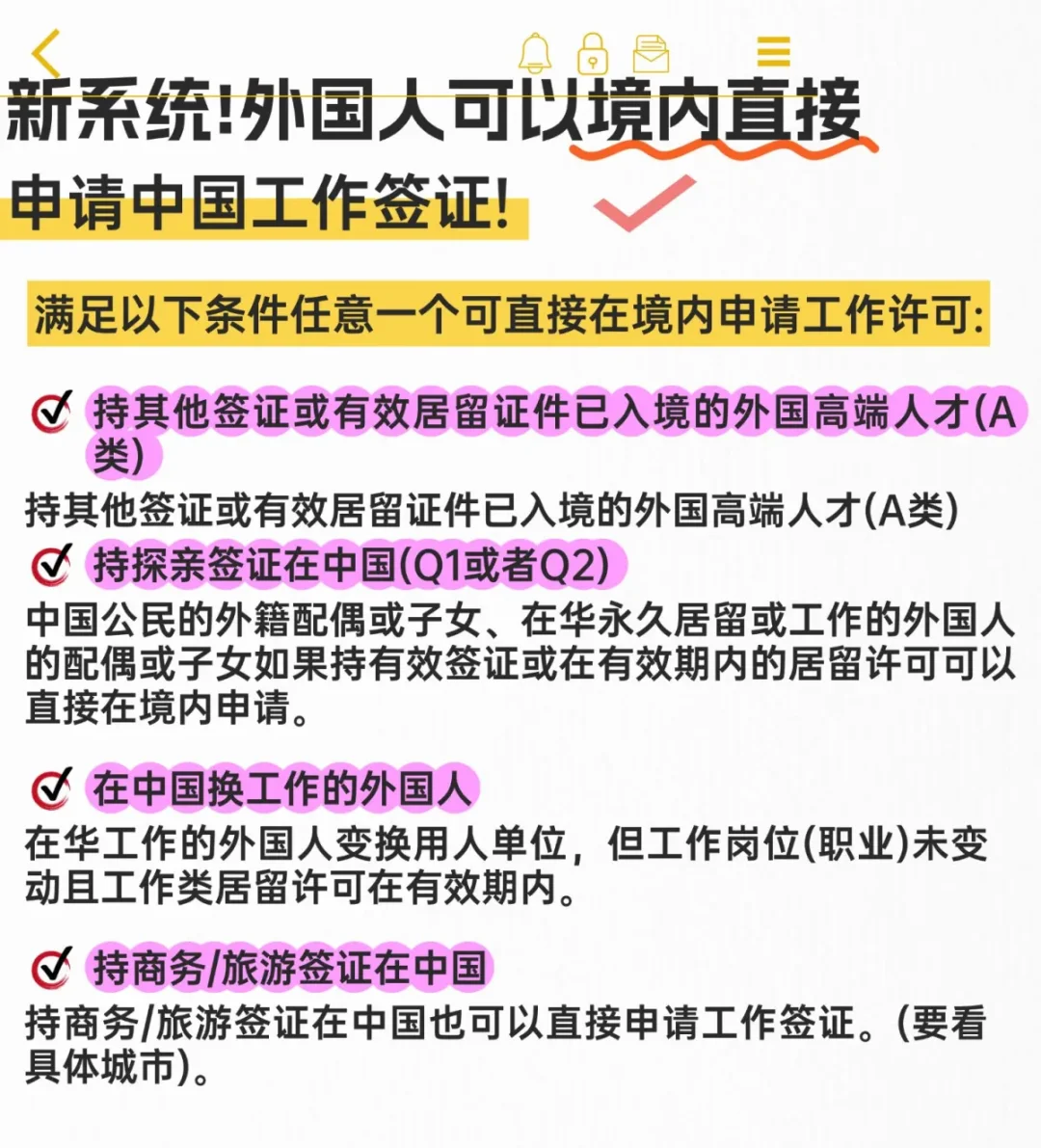 新系统!外国人可以境内直接申请中国工作签证!

满足以下条件任意一个可直接在境内申请工作许可:

持其他签证或有效居留证件已入境的外国高端人才(A类)
持其他签证或有效居留证件已入境的外国高端人才(A类)

持探亲签证在中国(Q1或者Q2)
中国公民的外籍配偶或子女、在华永久居留或工作的外国人的配偶或子女如果持有效签证或在有效期内的居留许可可以直接在境内申请。

在中国换工作的外国人
在华工作的外国人变换用人单位，但工作岗位(职业)未变动且工作类居留许可在有效期内。

持商务/旅游签证在中国
持商务/旅游签证在中国也可以直接申请工作签证。(要看具体城市)。